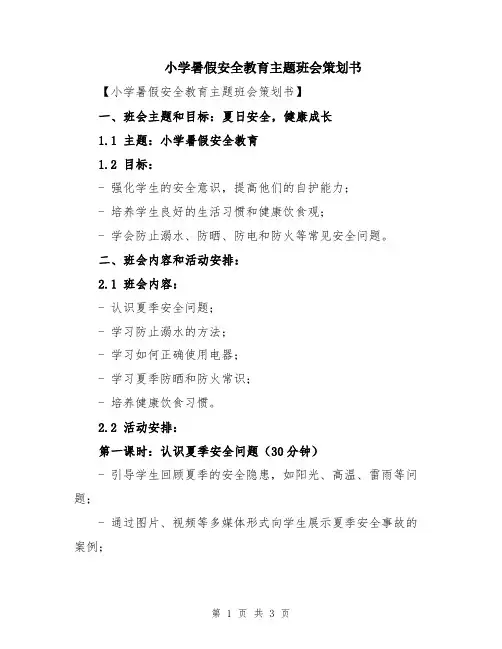 小学暑假安全教育主题班会策划书

【小学暑假安全教育主题班会策划书】

一、班会主题和目标：夏日安全，健康成长

1.1 主题：小学暑假安全教育

1.2 目标：

- 强化学生的安全意识，提高他们的自护能力；

- 培养学生良好的生活习惯和健康饮食观；

- 学会防止溺水、防晒、防电和防火等常见安全问题。

二、班会内容和活动安排：

2.1 班会内容：

- 认识夏季安全问题；

- 学习防止溺水的方法；

- 学习如何正确使用电器；

- 学习夏季防晒和防火常识；

- 培养健康饮食习惯。

2.2 活动安排：

第一课时：认识夏季安全问题（30分钟）

- 引导学生回顾夏季的安全隐患，如阳光、高温、雷雨等问题；

- 通过图片、视频等多媒体形式向学生展示夏季安全事故的案例；

第 1 页 共 3 页